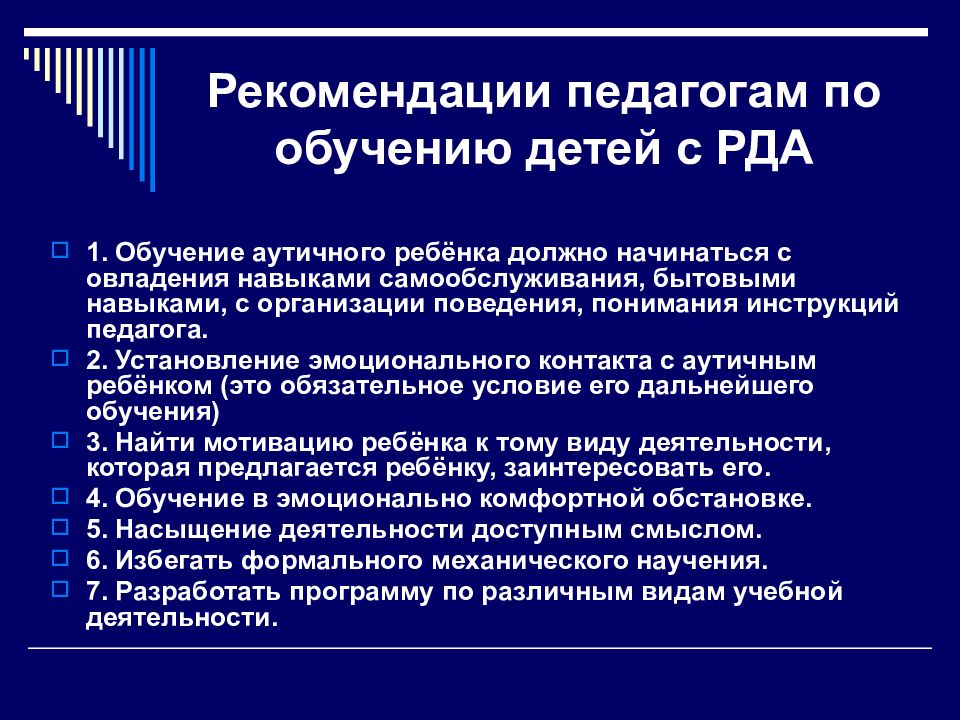 Рекомендации педагогам по обучению детей с РДА

1. Обучение аутичного ребёнка должно начинаться с овладения навыками самообслуживания, бытовыми навыками, с организации поведения, понимания инструкций педагога.

2. Установление эмоционального контакта с аутичным ребёнком (это обязательное условие его дальнейшего обучения)

3. Найти мотивацию ребёнка к тому виду деятельности, которая предлагается ребёнку, заинтересовать его.

4. Обучение в эмоционально комфортной обстановке.

5. Насыщение деятельности доступным смыслом.

6. Избегать формального механического научения.

7. Разработать программу по различным видам учебной деятельности.